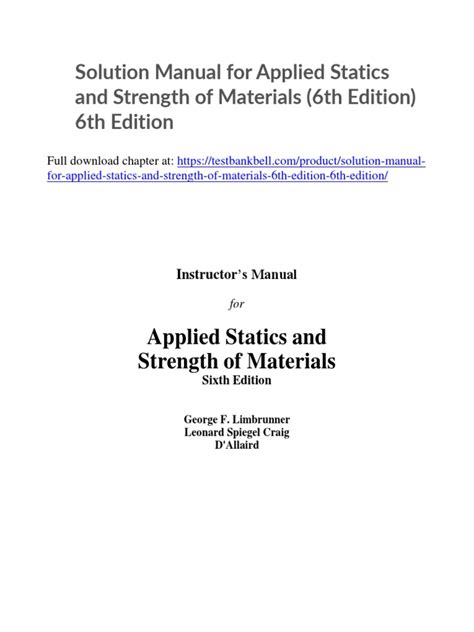 Solution Manual for Applied Statics and Strength of Materials (6th Edition) 6th Edition

Full download chapter at: https://testbankbell.com/product/solution-manual-for-applied-statics-and-strength-of-materials-6th-edition-6th-edition/

Instructor's Manual

for

Applied Statics and Strength of Materials
Sixth Edition

George F. Limbrunner
Leonard Spiegel Craig
D'Allaird